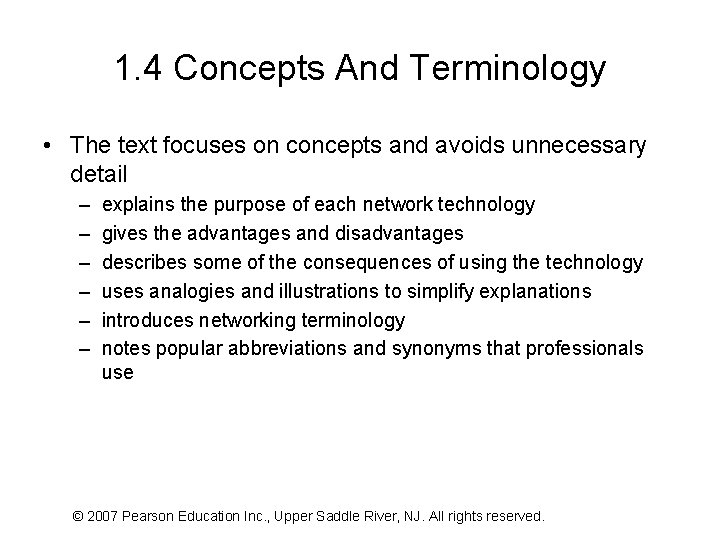 1.4 Concepts And Terminology

• The text focuses on concepts and avoids unnecessary detail
– explains the purpose of each network technology
– gives the advantages and disadvantages
– describes some of the consequences of using the technology
– uses analogies and illustrations to simplify explanations
– introduces networking terminology
– notes popular abbreviations and synonyms that professionals use

© 2007 Pearson Education Inc., Upper Saddle River, NJ. All rights reserved.